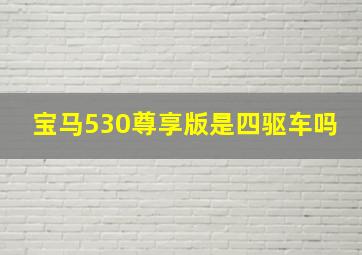 宝马530尊享版是四驱车吗